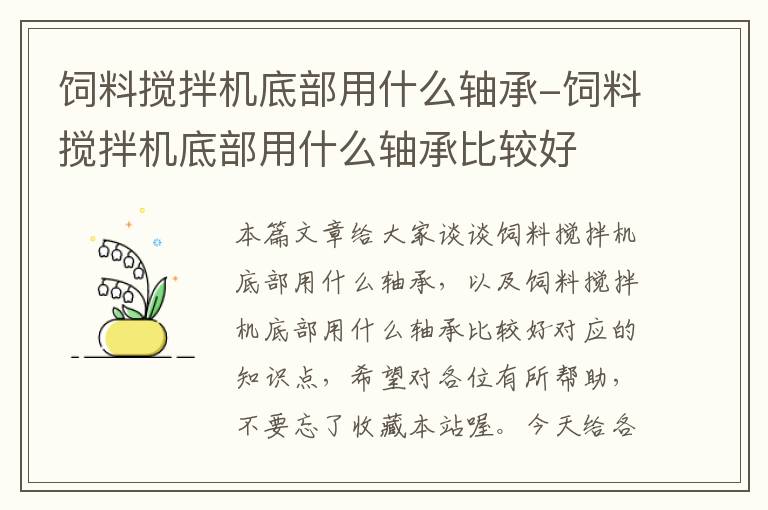 饲料搅拌机底部用什么轴承-饲料搅拌机底部用什么轴承比较好

本篇文章给大家谈谈饲料搅拌机底部用什么轴承，以及饲料搅拌机底部用什么轴承比较好对应的知识点，希望对各位有所帮助，不要忘了收藏本站喔。今天给各